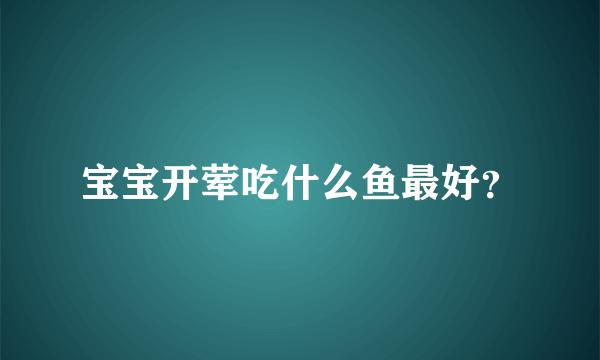 宝宝开荤吃什么鱼最好?